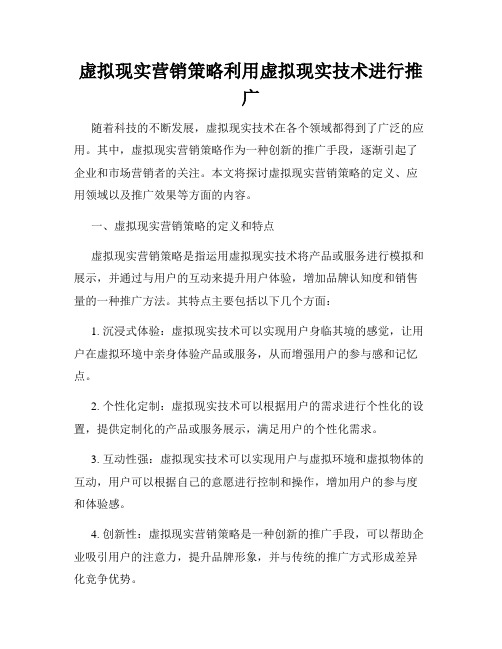 虚拟现实营销策略利用虚拟现实技术进行推广

随着科技的不断发展，虚拟现实技术在各个领域都得到了广泛的应用。其中，虚拟现实营销策略作为一种创新的推广手段，逐渐引起了企业和市场营销者的关注。本文将探讨虚拟现实营销策略的定义、应用领域以及推广效果等方面的内容。

一、虚拟现实营销策略的定义和特点

虚拟现实营销策略是指运用虚拟现实技术将产品或服务进行模拟和展示，并通过与用户的互动来提升用户体验，增加品牌认知度和销售量的一种推广方法。其特点主要包括以下几个方面：

1. 沉浸式体验：虚拟现实技术可以实现用户身临其境的感觉，让用户在虚拟环境中亲身体验产品或服务，从而增强用户的参与感和记忆点。

2. 个性化定制：虚拟现实技术可以根据用户的需求进行个性化的设置，提供定制化的产品或服务展示，满足用户的个性化需求。

3. 互动性强：虚拟现实技术可以实现用户与虚拟环境和虚拟物体的互动，用户可以根据自己的意愿进行控制和操作，增加用户的参与度和体验感。

4. 创新性：虚拟现实营销策略是一种创新的推广手段，可以帮助企业吸引用户的注意力，提升品牌形象，并与传统的推广方式形成差异化竞争优势。